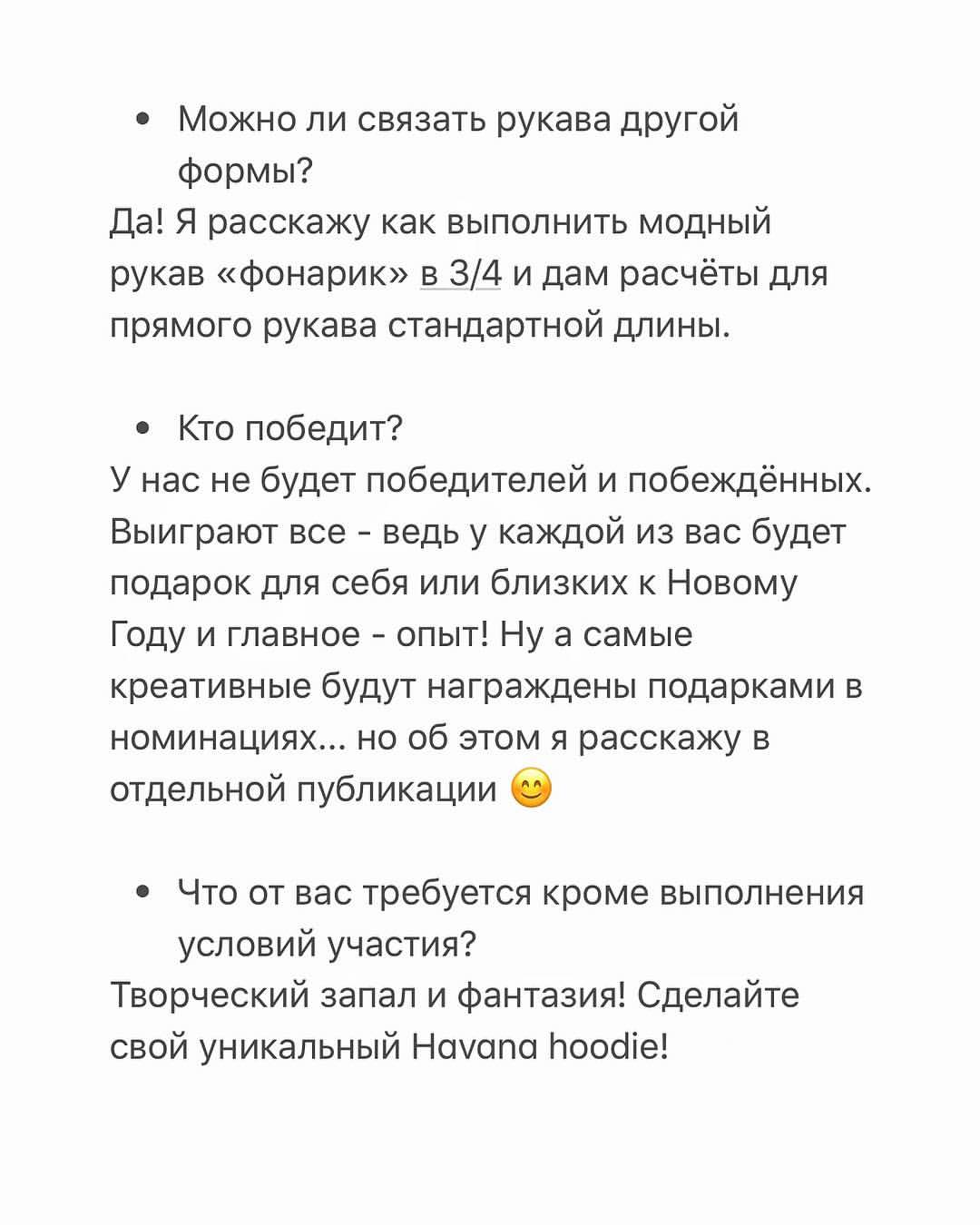 • Можно ли связать рукава другой формы?
Да! Я расскажу как выполнить модный рукав «фонарик» в 3/4 и дам расчёты для прямого рукава стандартной длины.

• Кто победит?
У нас не будет победителей и побеждённых. Выиграют все - ведь у каждой из вас будет подарок для себя или близких к Новому Году и главное - опыт! Ну а самые креативные будут награждены подарками в номинациях... но об этом я расскажу в отдельной публикации 😊

• Что от вас требуется кроме выполнения условий участия?
Творческий запал и фантазия! Сделайте свой уникальный Havana hoodie!